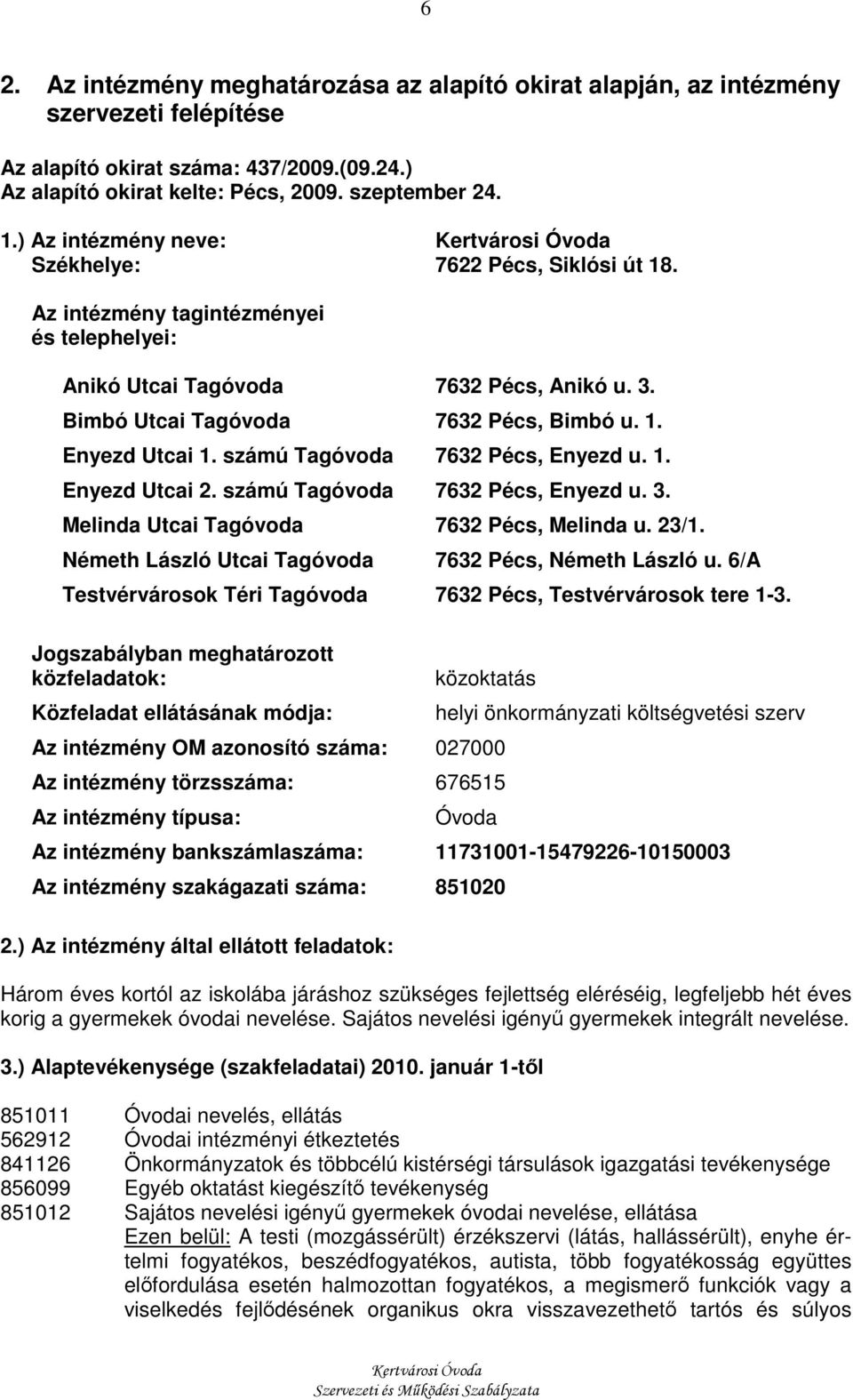 6

2. Az intézmény meghatározása az alapító okirat alapján, az intézmény szervezeti felépítése

Az alapító okirat száma: 437/2009.(09.24.)
Az alapító okirat kelte: Pécs, 2009. szeptember 24.

1.) Az intézmény neve: Kertvárosi Óvoda
Székhelye: 7622 Pécs, Siklósi út 18.

Az intézmény tagintézményei és telephelyei:

Anikó Utcai Tagóvoda 7632 Pécs, Anikó u. 3.
Bimbó Utcai Tagóvoda 7632 Pécs, Bimbó u. 1.
Enyezd Utcai 1. számú Tagóvoda 7632 Pécs, Enyezd u. 1.
Enyezd Utcai 2. számú Tagóvoda 7632 Pécs, Enyezd u. 3.
Melinda Utcai Tagóvoda 7632 Pécs, Melinda u. 23/1.
Németh László Utcai Tagóvoda 7632 Pécs, Németh László u. 6/A
Testvérvárosok Téri Tagóvoda 7632 Pécs, Testvérvárosok tere 1-3.

Jogszabályban meghatározott közfeladatok: közoktatás
Közfeladat ellátásának módja: helyi önkormányzati költségvetési szerv
Az intézmény OM azonosító száma: 027000
Az intézmény törzsszáma: 676515
Az intézmény típusa: Óvoda
Az intézmény bankszámlaszáma: 11731001-15479226-10150003
Az intézmény szakágazati száma: 851020

2.) Az intézmény által ellátott feladatok:

Három éves kortól az iskolába járáshoz szükséges fejlettség eléréséig, legfeljebb hét éves korig a gyermekek óvodai nevelése. Sajátos nevelési igényű gyermekek integrált nevelése.

3.) Alaptevékenysége (szakfeladatai) 2010. január 1-től

851011 Óvodai nevelés, ellátás
562912 Óvodai intézményi étkeztetés
841126 Önkormányzatok és többcélú kistérségi társulások igazgatási tevékenysége
856099 Egyéb oktatást kiegészítő tevékenység
851012 Sajátos nevelési igényű gyermekek óvodai nevelése, ellátása
Ezen belül: A testi (mozgássérült) érzékszervi (látás, hallássérült), enyhe értelmi fogyatékos, beszédfogyatékos, autista, több fogyatékosság együttes előfordulása esetén halmozottan fogyatékos, a megismerő funkciók vagy a viselkedés fejlődésének organikus okra visszavezethető tartós és súlyos

Kertvárosi Óvoda
Szervezeti és Működési Szabályzata